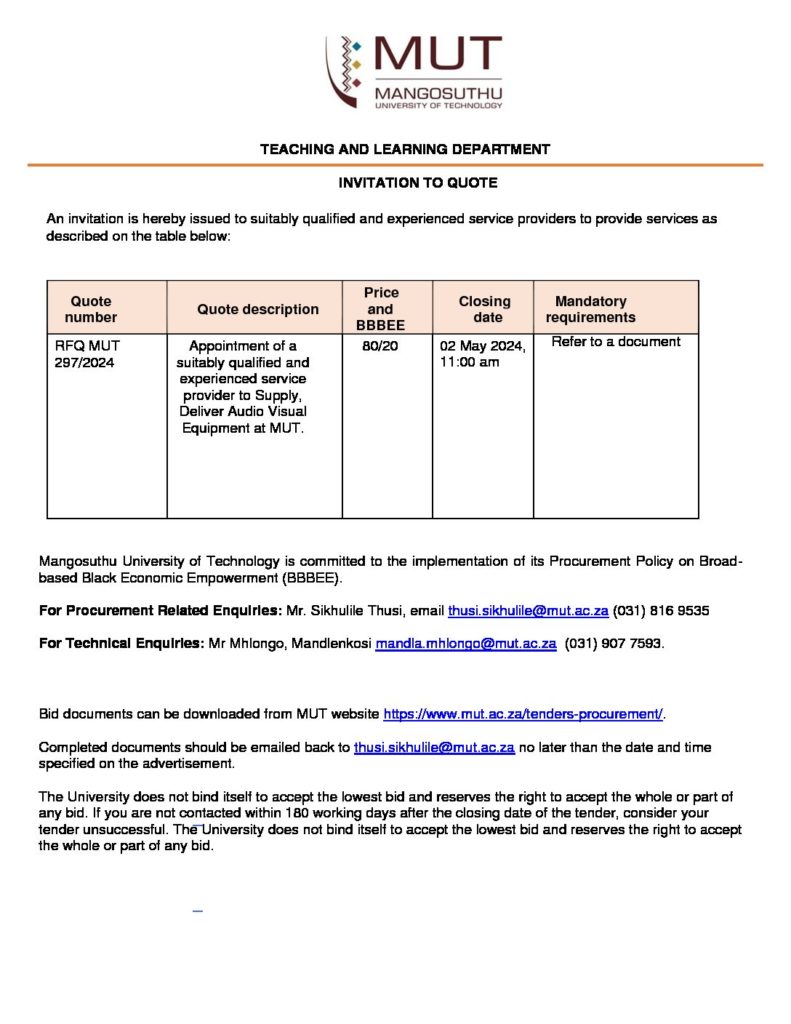 MUT
MANGOSUTHU
UNIVERSITY OF TECHNOLOGY

TEACHING AND LEARNING DEPARTMENT

INVITATION TO QUOTE

An invitation is hereby issued to suitably qualified and experienced service providers to provide services as described on the table below:

| Quote number | Quote description | Price and BBBEE | Closing date | Mandatory requirements |
|---|---|---|---|---|
| RFQ MUT 297/2024 | Appointment of a suitably qualified and experienced service provider to Supply, Deliver Audio Visual Equipment at MUT. | 80/20 | 02 May 2024, 11:00 am | Refer to a document |

Mangosuthu University of Technology is committed to the implementation of its Procurement Policy on Broad-based Black Economic Empowerment (BBBEE).

For Procurement Related Enquiries: Mr. Sikhulile Thusi, email thusi.sikhulile@mut.ac.za (031) 816 9535

For Technical Enquiries: Mr Mhlongo, Mandlenkosi mandla.mhlongo@mut.ac.za (031) 907 7593.

Bid documents can be downloaded from MUT website https://www.mut.ac.za/tenders-procurement/.

Completed documents should be emailed back to thusi.sikhulile@mut.ac.za no later than the date and time specified on the advertisement.

The University does not bind itself to accept the lowest bid and reserves the right to accept the whole or part of any bid. If you are not contacted within 180 working days after the closing date of the tender, consider your tender unsuccessful. The University does not bind itself to accept the lowest bid and reserves the right to accept the whole or part of any bid.